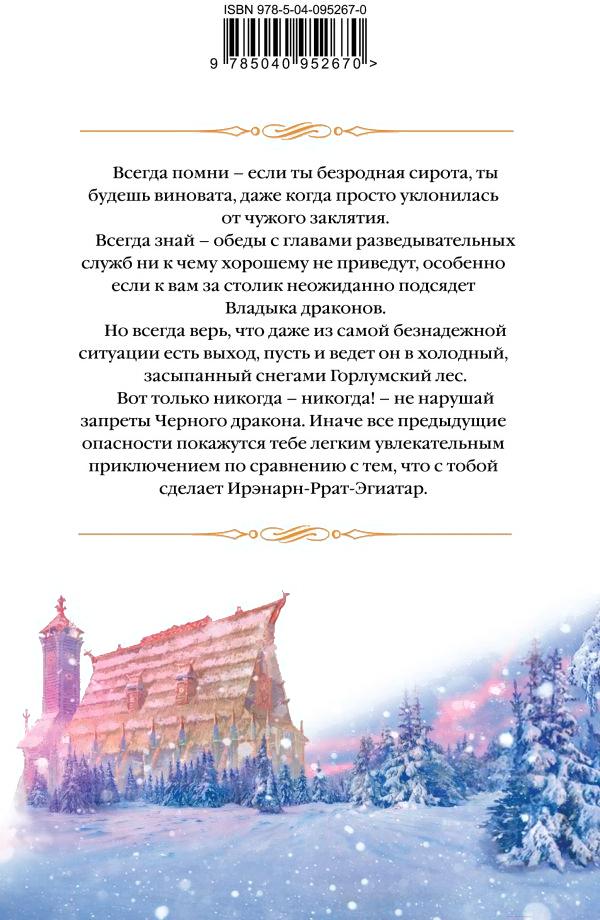 ISBN 978-5-04-095267-0

9 785040 952670 >

Всегда помни – если ты безродная сирота, ты будешь виновата, даже когда просто уклонилась от чужого заклятия.

Всегда знай – обеды с главами разведывательных служб ни к чему хорошему не приведут, особенно если к вам за столик неожиданно подсядет Владыка драконов.

Но всегда верь, что даже из самой безнадежной ситуации есть выход, пусть и ведет он в холодный, засыпанный снегами Горлумский лес.

Вот только никогда – никогда! – не нарушай запреты Черного дракона. Иначе все предыдущие опасности покажутся тебе легким увлекательным приключением по сравнению с тем, что с тобой сделает Ирэнарн-Ррат-Эгиатар.